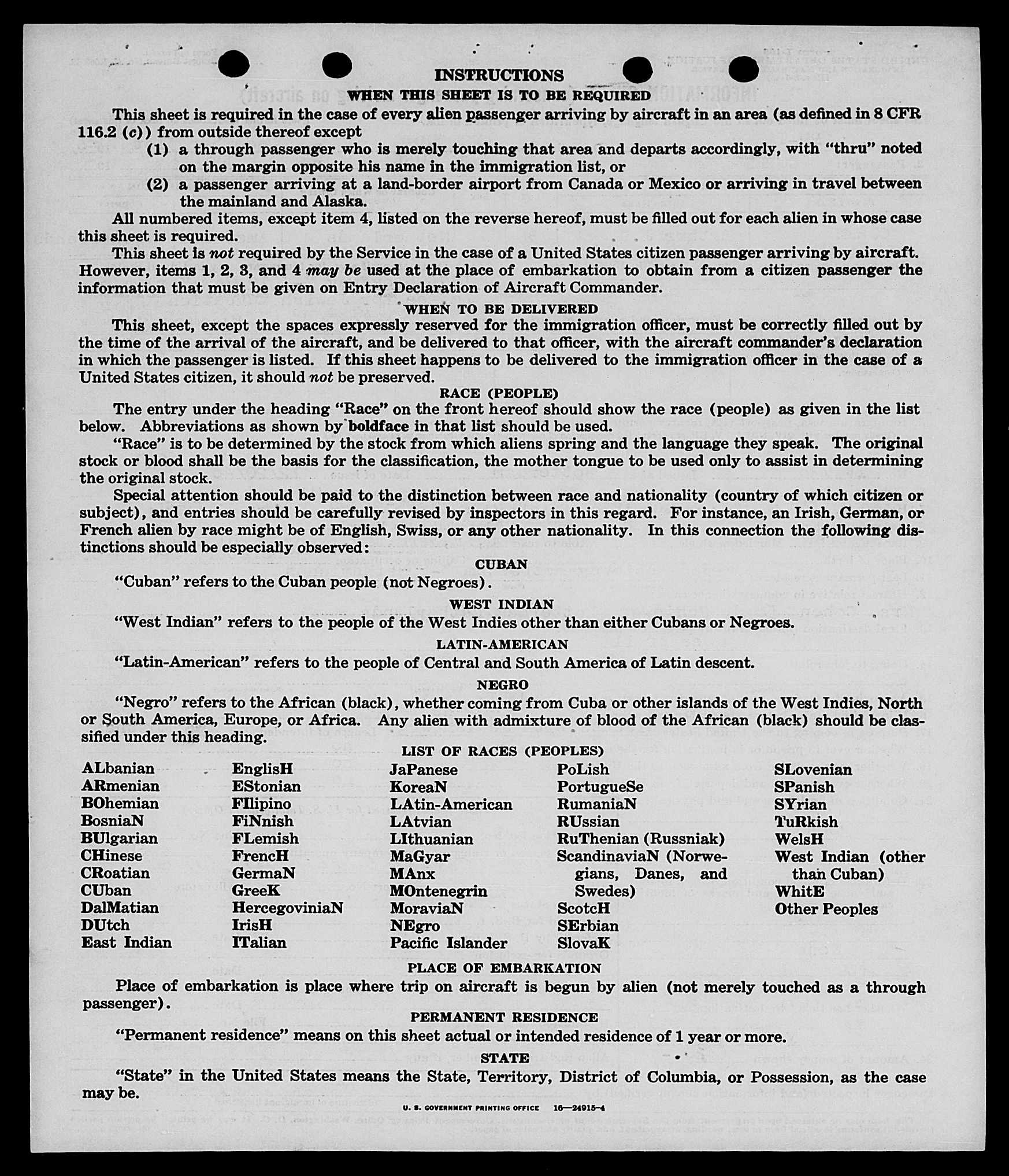 INSTRUCTIONS
WHEN THIS SHEET IS TO BE REQUIRED

This sheet is required in the case of every alien passenger arriving by aircraft in an area (as defined in 8 CFR 116.2 (c)) from outside thereof except

(1) a through passenger who is merely touching that area and departs accordingly, with "thru" noted on the margin opposite his name in the immigration list, or

(2) a passenger arriving at a land-border airport from Canada or Mexico or arriving in travel between the mainland and Alaska.

All numbered items, except item 4, listed on the reverse hereof, must be filled out for each alien in whose case this sheet is required.

This sheet is not required by the Service in the case of a United States citizen passenger arriving by aircraft. However, items 1, 2, 3, and 4 may be used at the place of embarkation to obtain from a citizen passenger the information that must be given on Entry Declaration of Aircraft Commander.

WHEN TO BE DELIVERED

This sheet, except the spaces expressly reserved for the immigration officer, must be correctly filled out by the time of the arrival of the aircraft, and be delivered to that officer, with the aircraft commander's declaration in which the passenger is listed. If this sheet happens to be delivered to the immigration officer in the case of a United States citizen, it should not be preserved.

RACE (PEOPLE)

The entry under the heading "Race" on the front hereof should show the race (people) as given in the list below. Abbreviations as shown by boldface in that list should be used.

"Race" is to be determined by the stock from which aliens spring and the language they speak. The original stock or blood shall be the basis for the classification, the mother tongue to be used only to assist in determining the original stock.

Special attention should be paid to the distinction between race and nationality (country of which citizen or subject), and entries should be carefully revised by inspectors in this regard. For instance, an Irish, German, or French alien by race might be of English, Swiss, or any other nationality. In this connection the following distinctions should be especially observed:

CUBAN

"Cuban" refers to the Cuban people (not Negroes).

WEST INDIAN

"West Indian" refers to the people of the West Indies other than either Cubans or Negroes.

LATIN-AMERICAN

"Latin-American" refers to the people of Central and South America of Latin descent.

NEGRO

"Negro" refers to the African (black), whether coming from Cuba or other islands of the West Indies, North or South America, Europe, or Africa. Any alien with admixture of blood of the African (black) should be classified under this heading.

LIST OF RACES (PEOPLES)

ALbanian
ARmenian
BOhemian
BosniaN
BUlgarian
CHinese
CRoatian
CUban
DalMatian
DUtch
East Indian

EnglisH
EStonian
FIlipino
FiNnish
FLemish
FrencH
GermaN
GreeK
HercegoviniaN
IrisH
ITalian

JaPanese
KoreaN
LAtin-American
LAtvian
LIthuanian
MaGyar
MAnx
MOntenegrin
MoraviaN
NEgro
Pacific Islander

PoLish
PortugueSe
RumaniaN
RUssian
RuThenian (Russniak)
ScandinaviaN (Norwegians, Danes, and Swedes)
ScotcH
SErbian
SlovaK

SLovenian
SPanish
SYrian
TuRkish
WelsH
West Indian (other than Cuban)
WhitE
Other Peoples

PLACE OF EMBARKATION

Place of embarkation is place where trip on aircraft is begun by alien (not merely touched as a through passenger).

PERMANENT RESIDENCE

"Permanent residence" means on this sheet actual or intended residence of 1 year or more.

STATE

"State" in the United States means the State, Territory, District of Columbia, or Possession, as the case may be.

U. S. GOVERNMENT PRINTING OFFICE 16—24915-4